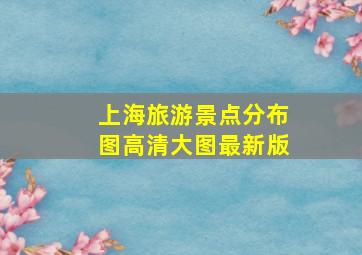 上海旅游景点分布图高清大图最新版